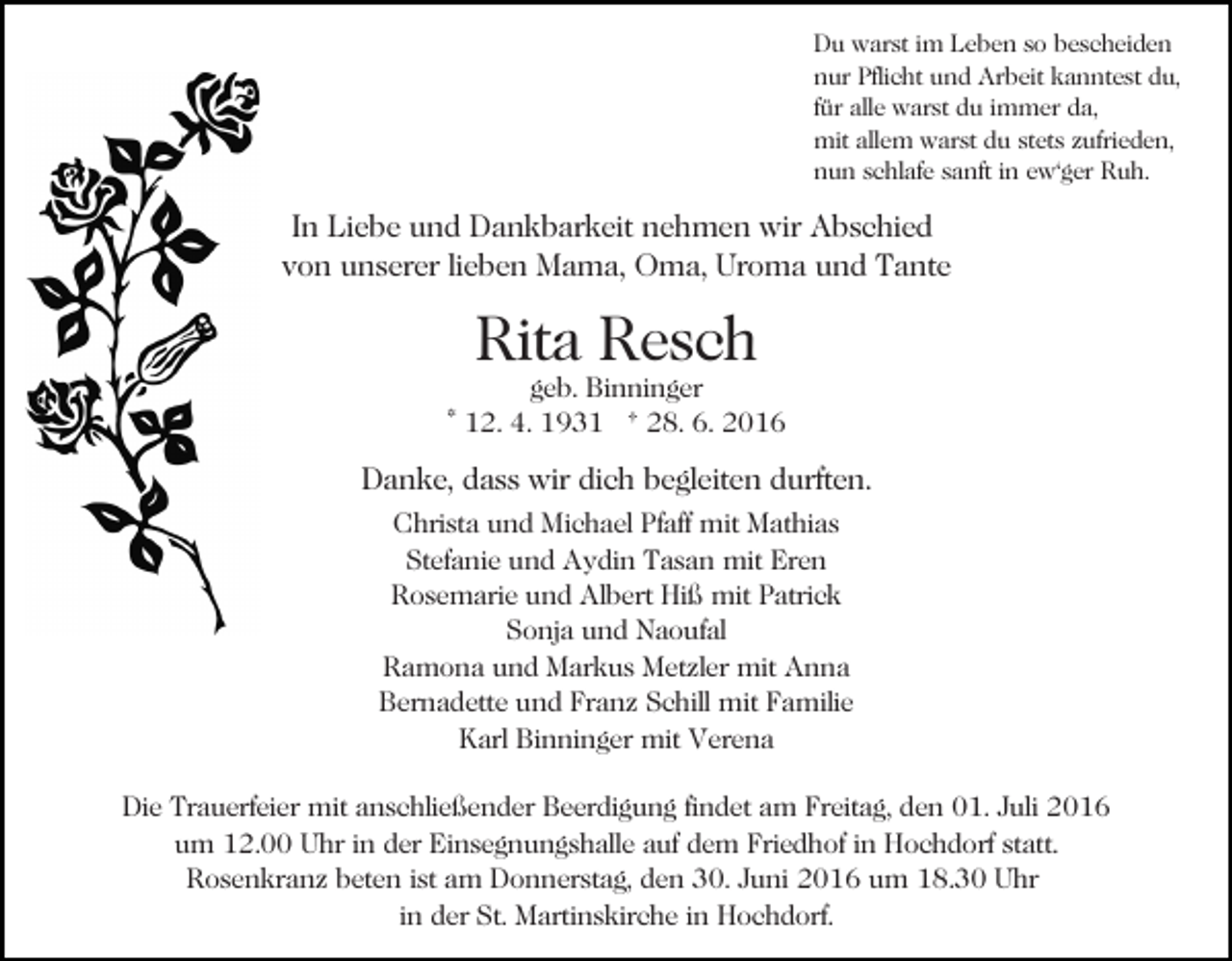 Du warst im Leben so bescheiden
nur Pflicht und Arbeit kanntest du,
für alle warst du immer da,
mit allem warst du stets zufrieden,
nun schlafe sanft in ew'ger Ruh.

In Liebe und Dankbarkeit nehmen wir Abschied
von unserer lieben Mama, Oma, Uroma und Tante

Rita Resch
geb. Binninger
* 12. 4. 1931 † 28. 6. 2016

Danke, dass wir dich begleiten durften.
Christa und Michael Pfaff mit Mathias
Stefanie und Aydin Tasan mit Eren
Rosemarie und Albert Hiß mit Patrick
Sonja und Naoufal
Ramona und Markus Metzler mit Anna
Bernadette und Franz Schill mit Familie
Karl Binninger mit Verena

Die Trauerfeier mit anschließender Beerdigung findet am Freitag, den 01. Juli 2016 um 12.00 Uhr in der Einsegnungshalle auf dem Friedhof in Hochdorf statt.
Rosenkranz beten ist am Donnerstag, den 30. Juni 2016 um 18.30 Uhr in der St. Martinskirche in Hochdorf.